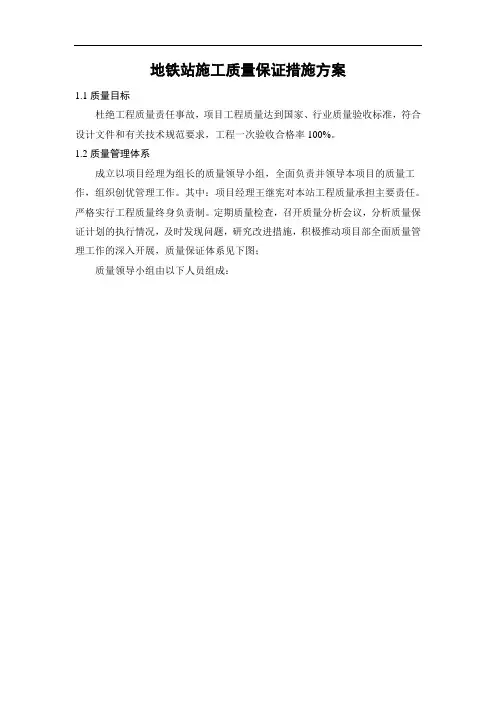 地铁站施工质量保证措施方案

1.1 质量目标

杜绝工程质量责任事故，项目工程质量达到国家、行业质量验收标准，符合设计文件和有关技术规范要求，工程一次验收合格率 100%。

1.2 质量管理体系

成立以项目经理为组长的质量领导小组，全面负责并领导本项目的质量工作，组织创优管理工作。其中：项目经理王继宪对本站工程质量承担主要责任。严格实行工程质量终身负责制。定期质量检查，召开质量分析会议，分析质量保证计划的执行情况，及时发现问题，研究改进措施，积极推动项目部全面质量管理工作的深入开展，质量保证体系见下图：

质量领导小组由以下人员组成：